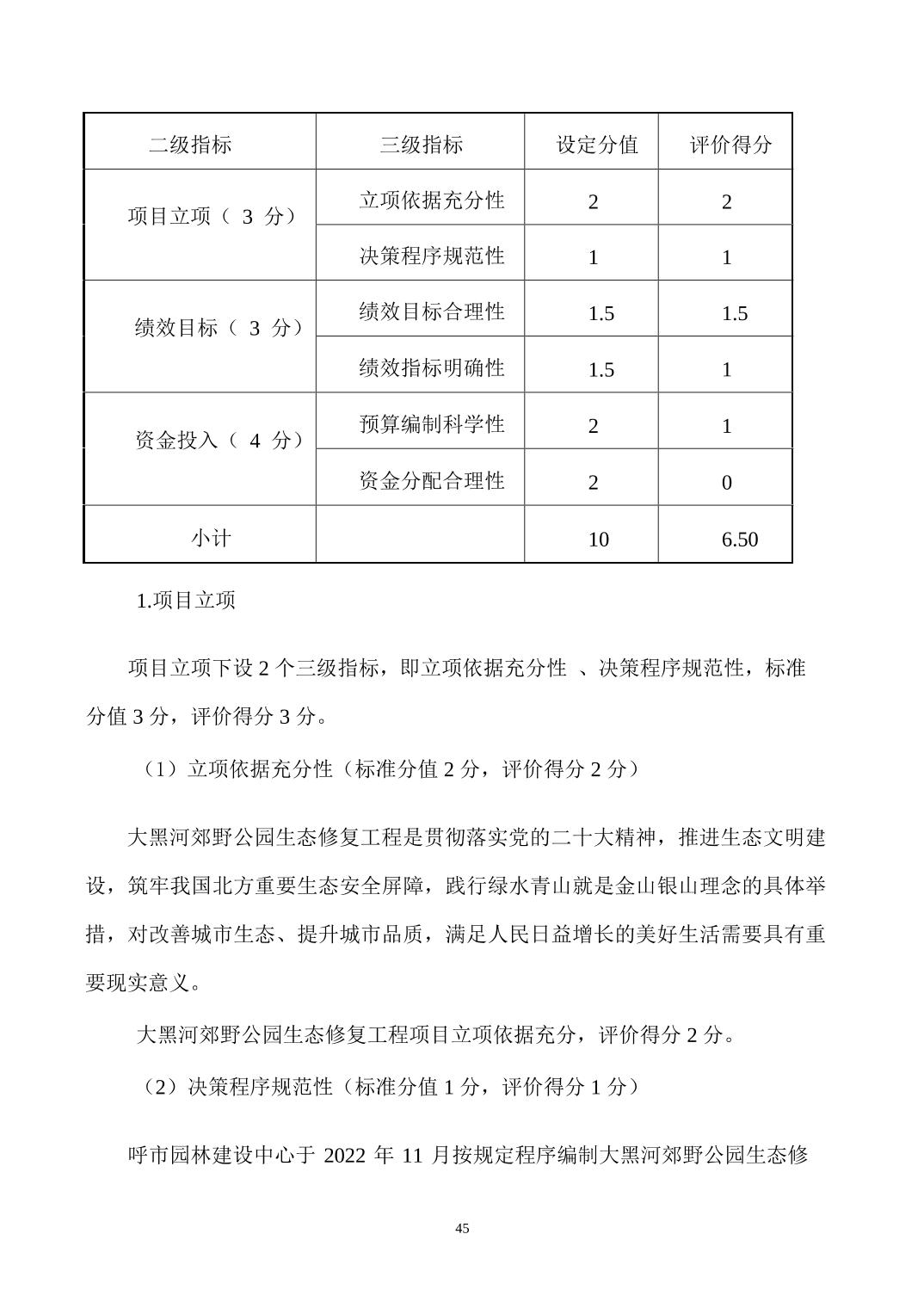 | 二级指标 | 三级指标 | 设定分值 | 评价得分 |
|---|---|---|---|
| 项目立项（ 3 分） | 立项依据充分性 | 2 | 2 |
| | 决策程序规范性 | 1 | 1 |
| 绩效目标（ 3 分） | 绩效目标合理性 | 1.5 | 1.5 |
| | 绩效指标明确性 | 1.5 | 1 |
| 资金投入（ 4 分） | 预算编制科学性 | 2 | 1 |
| | 资金分配合理性 | 2 | 0 |
| 小计 | | 10 | 6.50 |

1.项目立项

项目立项下设 2 个三级指标，即立项依据充分性 、决策程序规范性，标准分值 3 分，评价得分 3 分。

（1）立项依据充分性（标准分值 2 分，评价得分 2 分）

大黑河郊野公园生态修复工程是贯彻落实党的二十大精神，推进生态文明建设，筑牢我国北方重要生态安全屏障，践行绿水青山就是金山银山理念的具体举措，对改善城市生态、提升城市品质，满足人民日益增长的美好生活需要具有重要现实意义。

大黑河郊野公园生态修复工程项目立项依据充分，评价得分 2 分。

（2）决策程序规范性（标准分值 1 分，评价得分 1 分）

呼市园林建设中心于 2022 年 11 月按规定程序编制大黑河郊野公园生态修

45